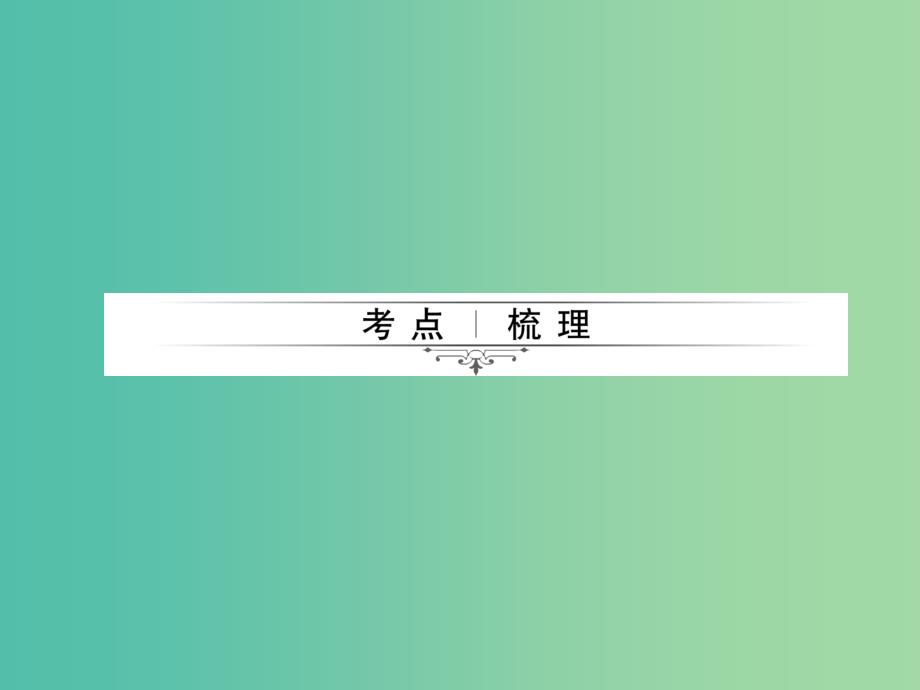 考点 | 梳理